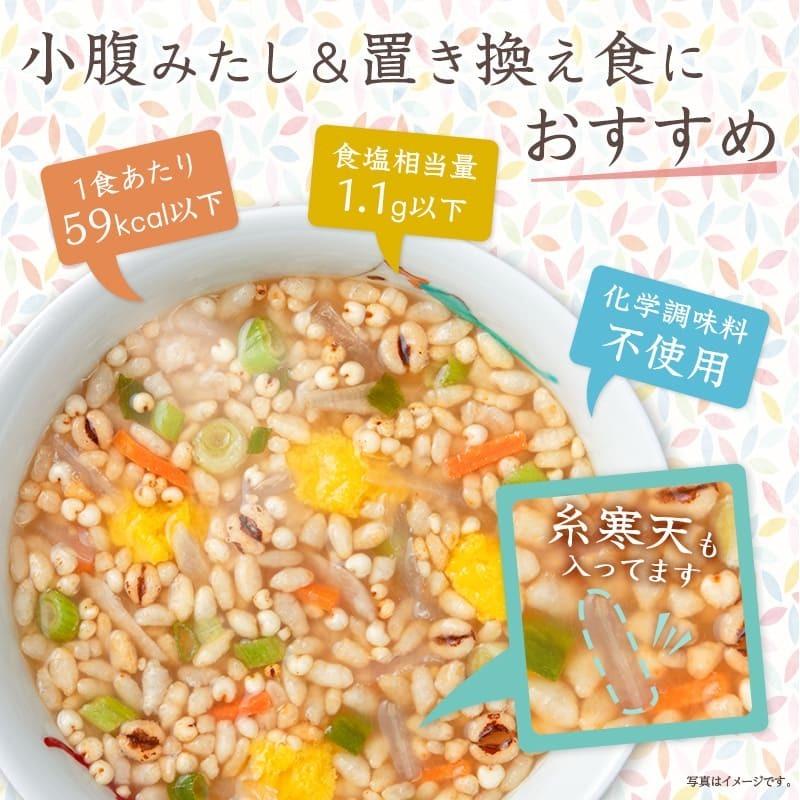 小腹みたし＆置き換え食に
おすすめ

1食あたり
59kcal以下

食塩相当量
1.1g以下

化学調味料
不使用

糸寒天も
入ってます

写真はイメージです。